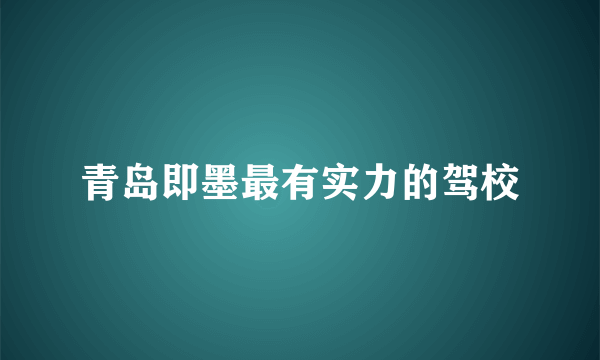 青岛即墨最有实力的驾校